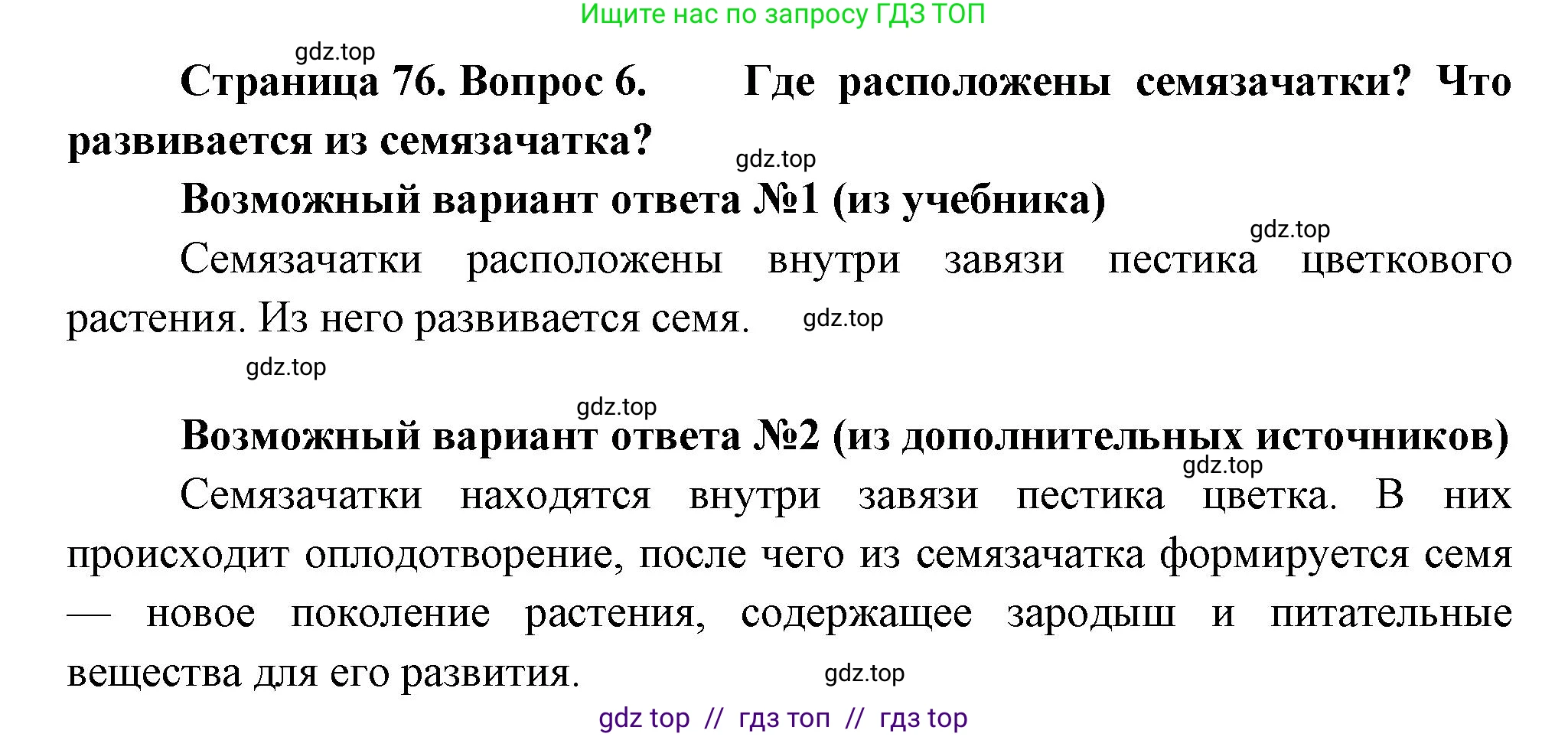 Ищите нас по запросу ГДЗ ТОП

gdz.top

Страница 76. Вопрос 6. Где расположены семязачатки? Что развивается из семязачатка?

gdz.top

Возможный вариант ответа №1 (из учебника)

gdz.top

Семязачатки расположены внутри завязи пестика цветкового растения. Из него развивается семя.

gdz.top

gdz.top

gdz.top

Возможный вариант ответа №2 (из дополнительных источников)

gdz.top

Семязачатки находятся внутри завязи пестика цветка. В них происходит оплодотворение, после чего из семязачатка формируется семя — новое поколение растения, содержащее зародыш и питательные вещества для его развития.

gdz.top

gdz top // гдз топ // гдз top